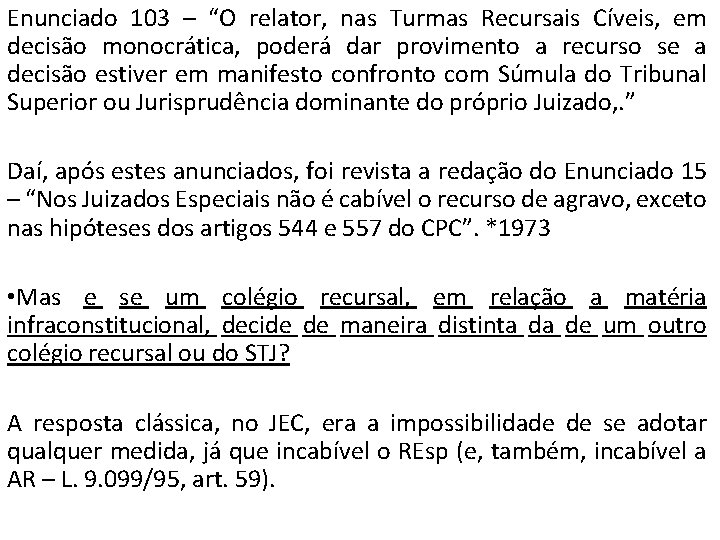 Enunciado 103 – “O relator, nas Turmas Recursais Cíveis, em decisão monocrática, poderá dar provimento a recurso se a decisão estiver em manifesto confronto com Súmula do Tribunal Superior ou Jurisprudência dominante do próprio Juizado,.”

Daí, após estes anunciados, foi revista a redação do Enunciado 15 – “Nos Juizados Especiais não é cabível o recurso de agravo, exceto nas hipóteses dos artigos 544 e 557 do CPC”. *1973

•Mas e se um colégio recursal, em relação a matéria infraconstitucional, decide de maneira distinta da de um outro colégio recursal ou do STJ?

A resposta clássica, no JEC, era a impossibilidade de se adotar qualquer medida, já que incabível o REsp (e, também, incabível a AR – L. 9.099/95, art. 59).